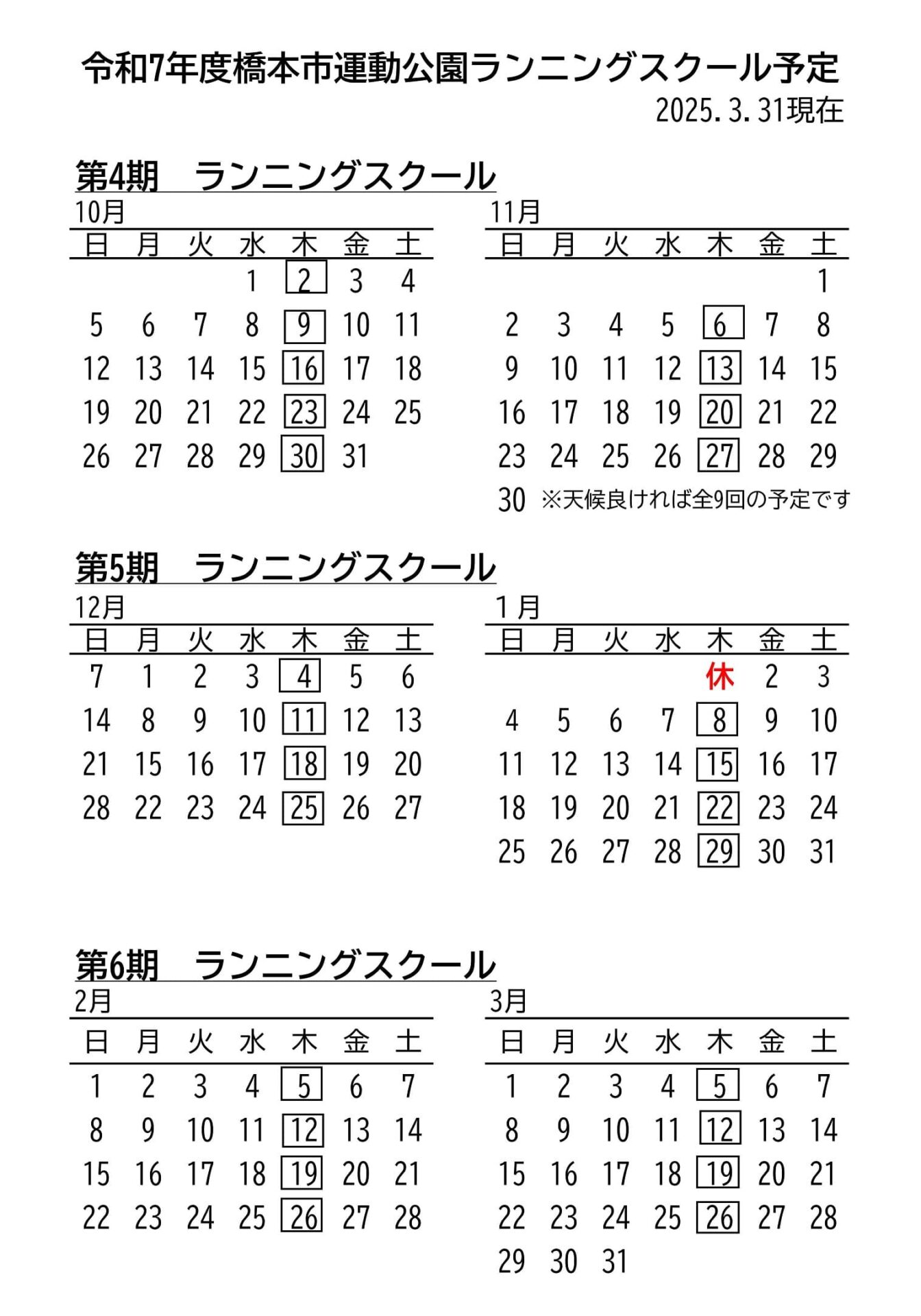 令和7年度橋本市運動公園ランニングスクール予定
2025. 3. 31現在

第4期　ランニングスクール

10月

| 日 | 月 | 火 | 水 | 木 | 金 | 土 |
|---|---|---|---|---|---|---|
| | | | 1 | 2 | 3 | 4 |
| 5 | 6 | 7 | 8 | 9 | 10 | 11 |
| 12 | 13 | 14 | 15 | 16 | 17 | 18 |
| 19 | 20 | 21 | 22 | 23 | 24 | 25 |
| 26 | 27 | 28 | 29 | 30 | 31 | |

11月

| 日 | 月 | 火 | 水 | 木 | 金 | 土 |
|---|---|---|---|---|---|---|
| | | | | | | 1 |
| 2 | 3 | 4 | 5 | 6 | 7 | 8 |
| 9 | 10 | 11 | 12 | 13 | 14 | 15 |
| 16 | 17 | 18 | 19 | 20 | 21 | 22 |
| 23 | 24 | 25 | 26 | 27 | 28 | 29 |
| 30 | | | | | | |

※天候良ければ全9回の予定です

第5期　ランニングスクール

12月

| 日 | 月 | 火 | 水 | 木 | 金 | 土 |
|---|---|---|---|---|---|---|
| 7 | 1 | 2 | 3 | 4 | 5 | 6 |
| 14 | 8 | 9 | 10 | 11 | 12 | 13 |
| 21 | 15 | 16 | 17 | 18 | 19 | 20 |
| 28 | 22 | 23 | 24 | 25 | 26 | 27 |

1月

| 日 | 月 | 火 | 水 | 木 | 金 | 土 |
|---|---|---|---|---|---|---|
| | | | | 休 | 2 | 3 |
| 4 | 5 | 6 | 7 | 8 | 9 | 10 |
| 11 | 12 | 13 | 14 | 15 | 16 | 17 |
| 18 | 19 | 20 | 21 | 22 | 23 | 24 |
| 25 | 26 | 27 | 28 | 29 | 30 | 31 |

第6期　ランニングスクール

2月

| 日 | 月 | 火 | 水 | 木 | 金 | 土 |
|---|---|---|---|---|---|---|
| 1 | 2 | 3 | 4 | 5 | 6 | 7 |
| 8 | 9 | 10 | 11 | 12 | 13 | 14 |
| 15 | 16 | 17 | 18 | 19 | 20 | 21 |
| 22 | 23 | 24 | 25 | 26 | 27 | 28 |

3月

| 日 | 月 | 火 | 水 | 木 | 金 | 土 |
|---|---|---|---|---|---|---|
| 1 | 2 | 3 | 4 | 5 | 6 | 7 |
| 8 | 9 | 10 | 11 | 12 | 13 | 14 |
| 15 | 16 | 17 | 18 | 19 | 20 | 21 |
| 22 | 23 | 24 | 25 | 26 | 27 | 28 |
| 29 | 30 | 31 | | | | |